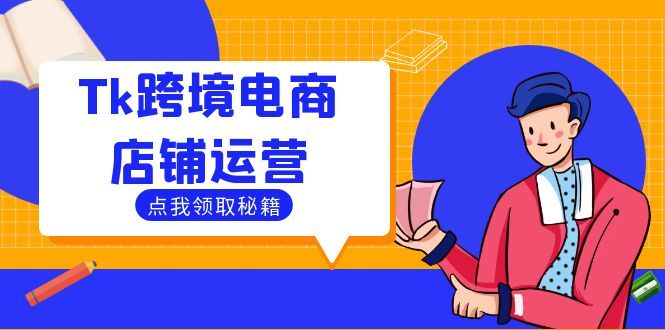 Tk跨境电商
店铺运营

点我领取秘籍